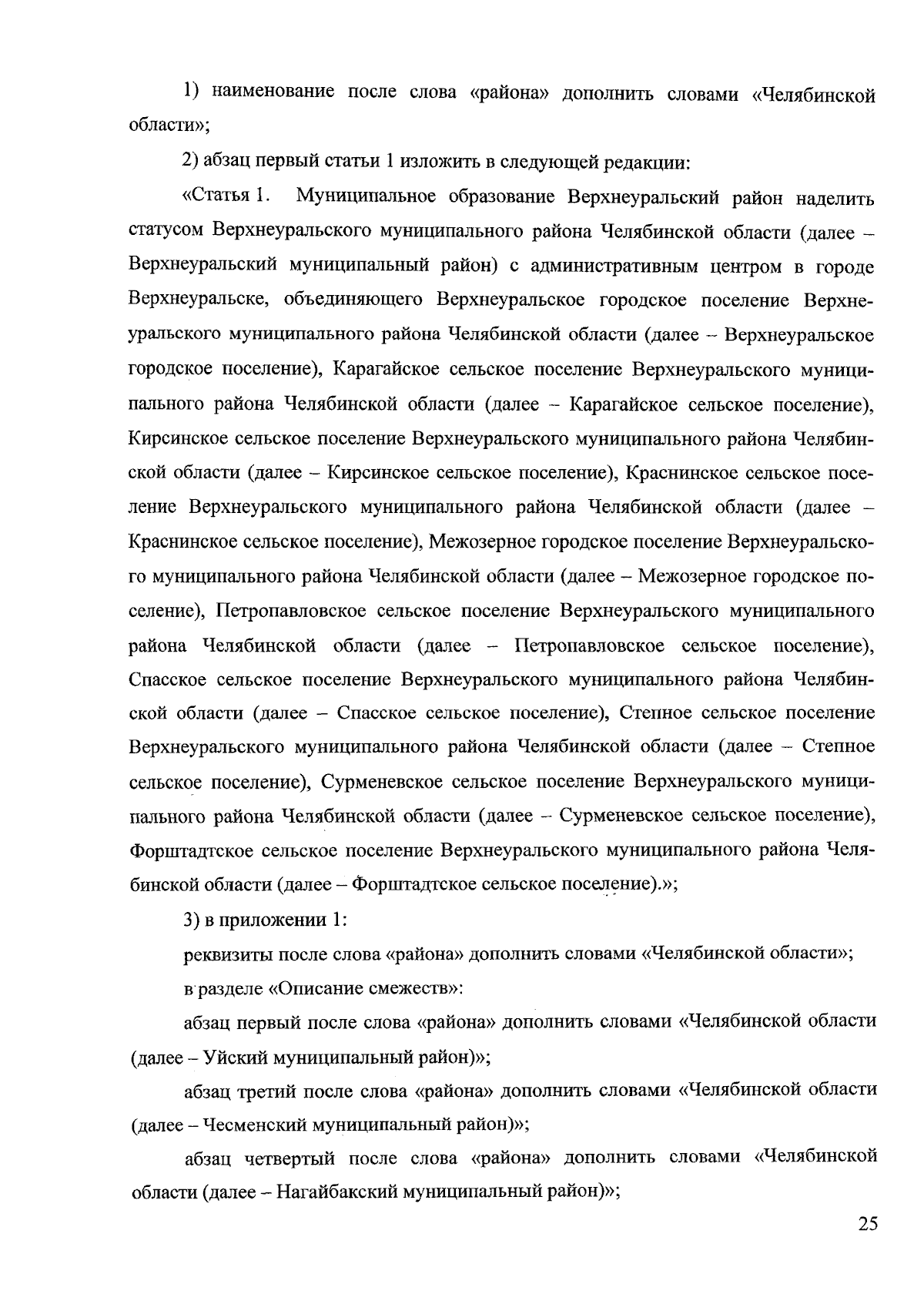 1) наименование после слова «района» дополнить словами «Челябинской области»;

2) абзац первый статьи 1 изложить в следующей редакции:

«Статья 1. Муниципальное образование Верхнеуральский район наделить статусом Верхнеуральского муниципального района Челябинской области (далее – Верхнеуральский муниципальный район) с административным центром в городе Верхнеуральске, объединяющего Верхнеуральское городское поселение Верхнеуральского муниципального района Челябинской области (далее – Верхнеуральское городское поселение), Карагайское сельское поселение Верхнеуральского муниципального района Челябинской области (далее – Карагайское сельское поселение), Кирсинское сельское поселение Верхнеуральского муниципального района Челябинской области (далее – Кирсинское сельское поселение), Краснинское сельское поселение Верхнеуральского муниципального района Челябинской области (далее – Краснинское сельское поселение), Межозерное городское поселение Верхнеуральского муниципального района Челябинской области (далее – Межозерное городское поселение), Петропавловское сельское поселение Верхнеуральского муниципального района Челябинской области (далее – Петропавловское сельское поселение), Спасское сельское поселение Верхнеуральского муниципального района Челябинской области (далее – Спасское сельское поселение), Степное сельское поселение Верхнеуральского муниципального района Челябинской области (далее – Степное сельское поселение), Сурменевское сельское поселение Верхнеуральского муниципального района Челябинской области (далее – Сурменевское сельское поселение), Форштадтское сельское поселение Верхнеуральского муниципального района Челябинской области (далее – Форштадтское сельское поселение).»;

3) в приложении 1:

реквизиты после слова «района» дополнить словами «Челябинской области»;

в разделе «Описание смежеств»:

абзац первый после слова «района» дополнить словами «Челябинской области (далее – Уйский муниципальный район)»;

абзац третий после слова «района» дополнить словами «Челябинской области (далее – Чесменский муниципальный район)»;

абзац четвертый после слова «района» дополнить словами «Челябинской области (далее – Нагайбакский муниципальный район)»;

25